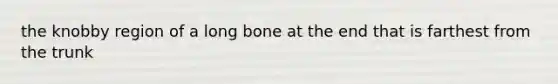 the knobby region of a long bone at the end that is farthest from the trunk